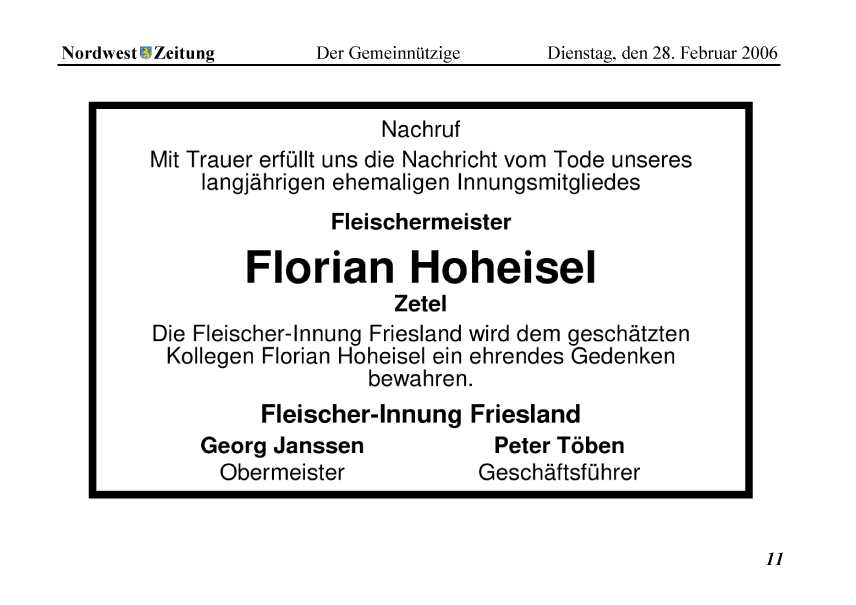 Nordwest Zeitung Der Gemeinnützige Dienstag, den 28. Februar 2006

Nachruf

Mit Trauer erfüllt uns die Nachricht vom Tode unseres langjährigen ehemaligen Innungsmitgliedes

Fleischermeister

Florian Hoheisel

Zetel

Die Fleischer-Innung Friesland wird dem geschätzten Kollegen Florian Hoheisel ein ehrendes Gedenken bewahren.

Fleischer-Innung Friesland

Georg Janssen
Obermeister

Peter Töben
Geschäftsführer

11